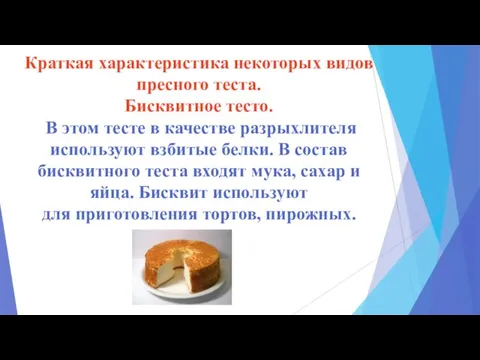 Краткая характеристика некоторых видов пресного теста.
Бисквитное тесто.

В этом тесте в качестве разрыхлителя используют взбитые белки. В состав бисквитного теста входят мука, сахар и яйца. Бисквит используют для приготовления тортов, пирожных.